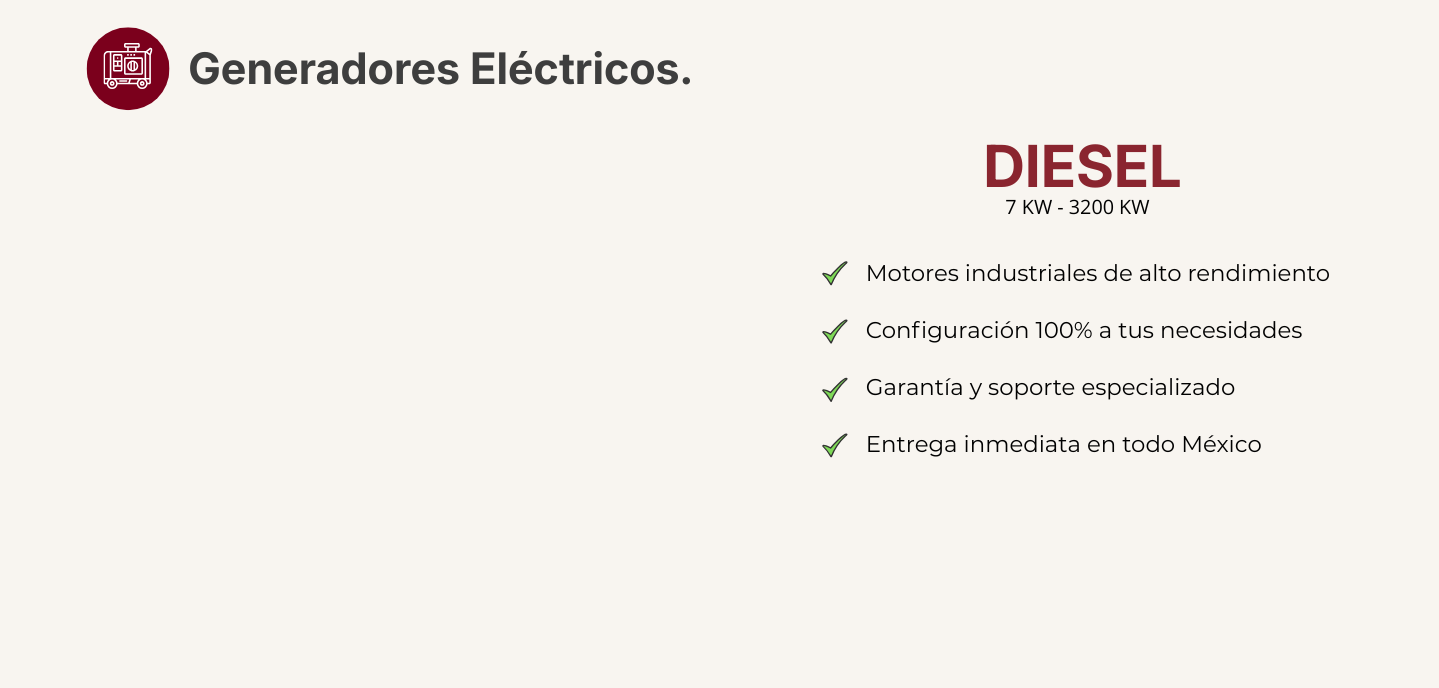 Generadores Eléctricos.

DIESEL
7 KW - 3200 KW

Motores industriales de alto rendimiento

Configuración 100% a tus necesidades

Garantía y soporte especializado

Entrega inmediata en todo México